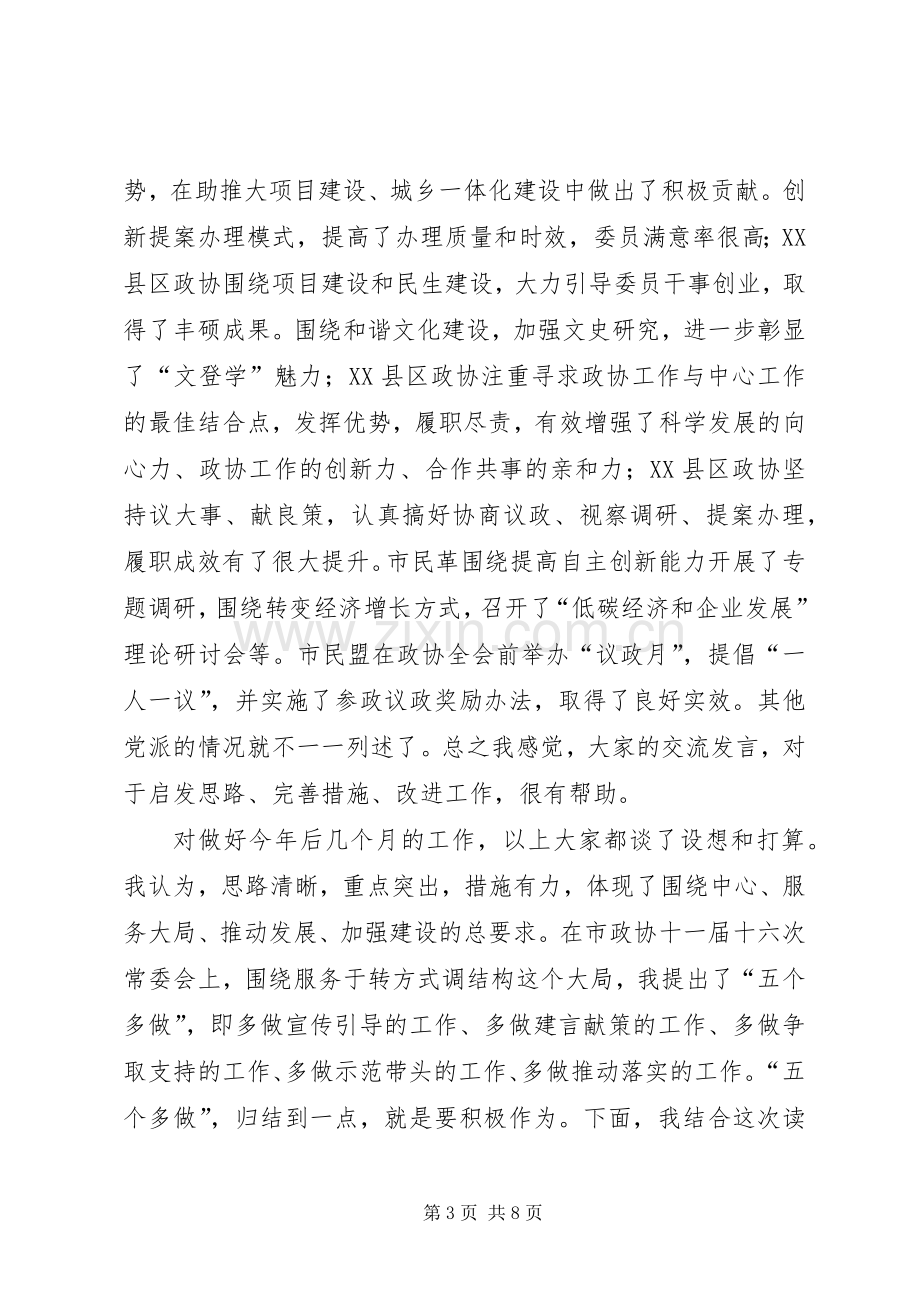 势，在助推大项目建设、城乡一体化建设中做出了积极贡献。创新提案办理模式，提高了办理质量和时效，委员满意率很高；XX县区政协围绕项目建设和民生建设，大力引导委员干事创业，取得了丰硕成果。围绕和谐文化建设，加强文史研究，进一步彰显了“文登学”魅力；XX县区政协注重寻求政协工作与中心工作的最佳结合点，发挥优势，履职尽责，有效增强了科学发展的向心力、政协工作的创新力、合作共事的亲和力；XX县区政协坚持议大事、献良策，认真搞好协商议政、视察调研、提案办理，履职成效有了很大提升。市民革围绕提高自主创新能力开展了专题调研，围绕转变经济增长方式，召开了“低碳经济和企业发展”理论研讨会等。市民盟在政协全会前举办“议政月”，提倡“一人一议”，并实施了参政议政奖励办法，取得了良好实效。其他党派的情况就不一一列述了。总之我感觉，大家的交流发言，对于启发思路、完善措施、改进工作，很有帮助。

对做好今年后几个月的工作，以上大家都谈了设想和打算。我认为，思路清晰，重点突出，措施有力，体现了围绕中心、服务大局、推动发展、加强建设的总要求。在市政协十一届十六次常委会上，围绕服务于转方式调结构这个大局，我提出了“五个多做”，即多做宣传引导的工作、多做建言献策的工作、多做争取支持的工作、多做示范带头的工作、多做推动落实的工作。“五个多做”，归结到一点，就是要积极作为。下面，我结合这次读

第3页 共8页

www.zixin.com.cn